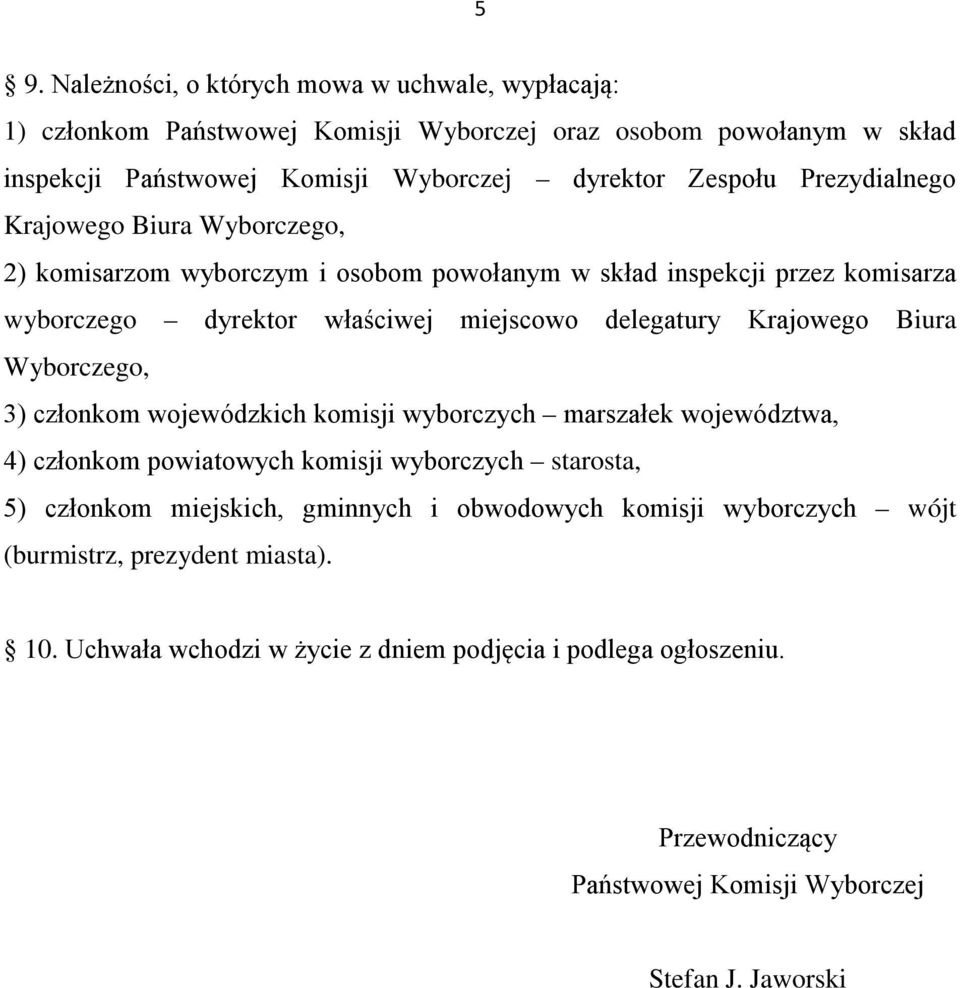 5

§ 9. Należności, o których mowa w uchwale, wypłacają:
1) członkom Państwowej Komisji Wyborczej oraz osobom powołanym w skład inspekcji Państwowej Komisji Wyborczej – dyrektor Zespołu Prezydialnego Krajowego Biura Wyborczego,
2) komisarzom wyborczym i osobom powołanym w skład inspekcji przez komisarza wyborczego – dyrektor właściwej miejscowo delegatury Krajowego Biura Wyborczego,
3) członkom wojewódzkich komisji wyborczych – marszałek województwa,
4) członkom powiatowych komisji wyborczych – starosta,
5) członkom miejskich, gminnych i obwodowych komisji wyborczych – wójt (burmistrz, prezydent miasta).

§ 10. Uchwała wchodzi w życie z dniem podjęcia i podlega ogłoszeniu.

Przewodniczący
Państwowej Komisji Wyborczej

Stefan J. Jaworski